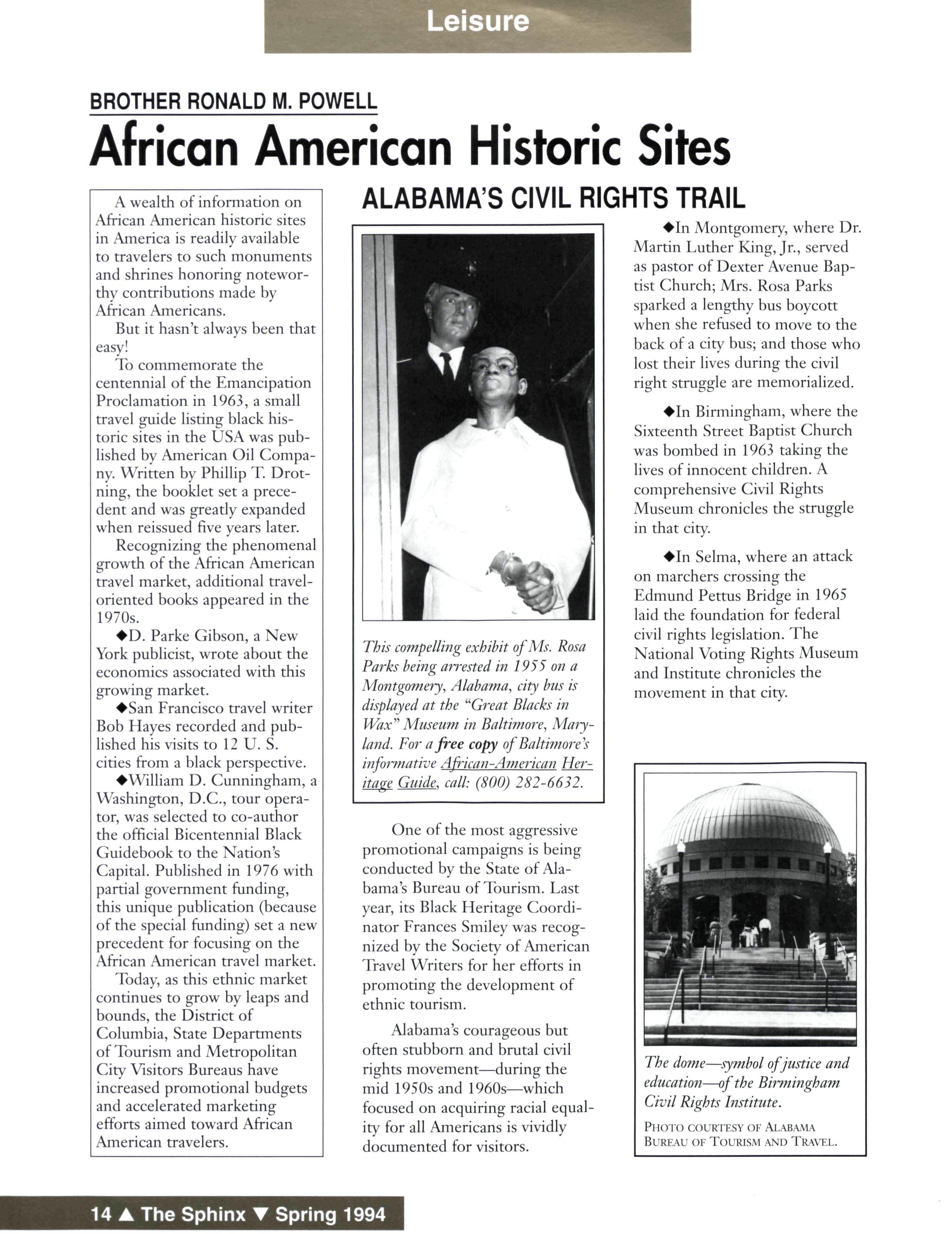 Leisure

BROTHER RONALD M. POWELL

African American Historic Sites

A wealth of information on African American historic sites in America is readily available to travelers to such monuments and shrines honoring noteworthy contributions made by African Americans.

But it hasn't always been that easy!

To commemorate the centennial of the Emancipation Proclamation in 1963, a small travel guide listing black historic sites in the USA was published by American Oil Company. Written by Phillip T. Drotning, the booklet set a precedent and was greatly expanded when reissued five years later.

Recognizing the phenomenal growth of the African American travel market, additional travel-oriented books appeared in the 1970s.

◆D. Parke Gibson, a New York publicist, wrote about the economics associated with this growing market.

◆San Francisco travel writer Bob Hayes recorded and published his visits to 12 U. S. cities from a black perspective.

◆William D. Cunningham, a Washington, D.C., tour operator, was selected to co-author the official Bicentennial Black Guidebook to the Nation's Capital. Published in 1976 with partial government funding, this unique publication (because of the special funding) set a new precedent for focusing on the African American travel market.

Today, as this ethnic market continues to grow by leaps and bounds, the District of Columbia, State Departments of Tourism and Metropolitan City Visitors Bureaus have increased promotional budgets and accelerated marketing efforts aimed toward African American travelers.

ALABAMA'S CIVIL RIGHTS TRAIL

This compelling exhibit of Ms. Rosa Parks being arrested in 1955 on a Montgomery, Alabama, city bus is displayed at the "Great Blacks in Wax" Museum in Baltimore, Maryland. For a free copy of Baltimore's informative African-American Heritage Guide, call: (800) 282-6632.

One of the most aggressive promotional campaigns is being conducted by the State of Alabama's Bureau of Tourism. Last year, its Black Heritage Coordinator Frances Smiley was recognized by the Society of American Travel Writers for her efforts in promoting the development of ethnic tourism.

Alabama's courageous but often stubborn and brutal civil rights movement—during the mid 1950s and 1960s—which focused on acquiring racial equality for all Americans is vividly documented for visitors.

◆In Montgomery, where Dr. Martin Luther King, Jr., served as pastor of Dexter Avenue Baptist Church; Mrs. Rosa Parks sparked a lengthy bus boycott when she refused to move to the back of a city bus; and those who lost their lives during the civil right struggle are memorialized.

◆In Birmingham, where the Sixteenth Street Baptist Church was bombed in 1963 taking the lives of innocent children. A comprehensive Civil Rights Museum chronicles the struggle in that city.

◆In Selma, where an attack on marchers crossing the Edmund Pettus Bridge in 1965 laid the foundation for federal civil rights legislation. The National Voting Rights Museum and Institute chronicles the movement in that city.

The dome—symbol of justice and education—of the Birmingham Civil Rights Institute.

PHOTO COURTESY OF ALABAMA BUREAU OF TOURISM AND TRAVEL.

14 ▲ The Sphinx ▼ Spring 1994